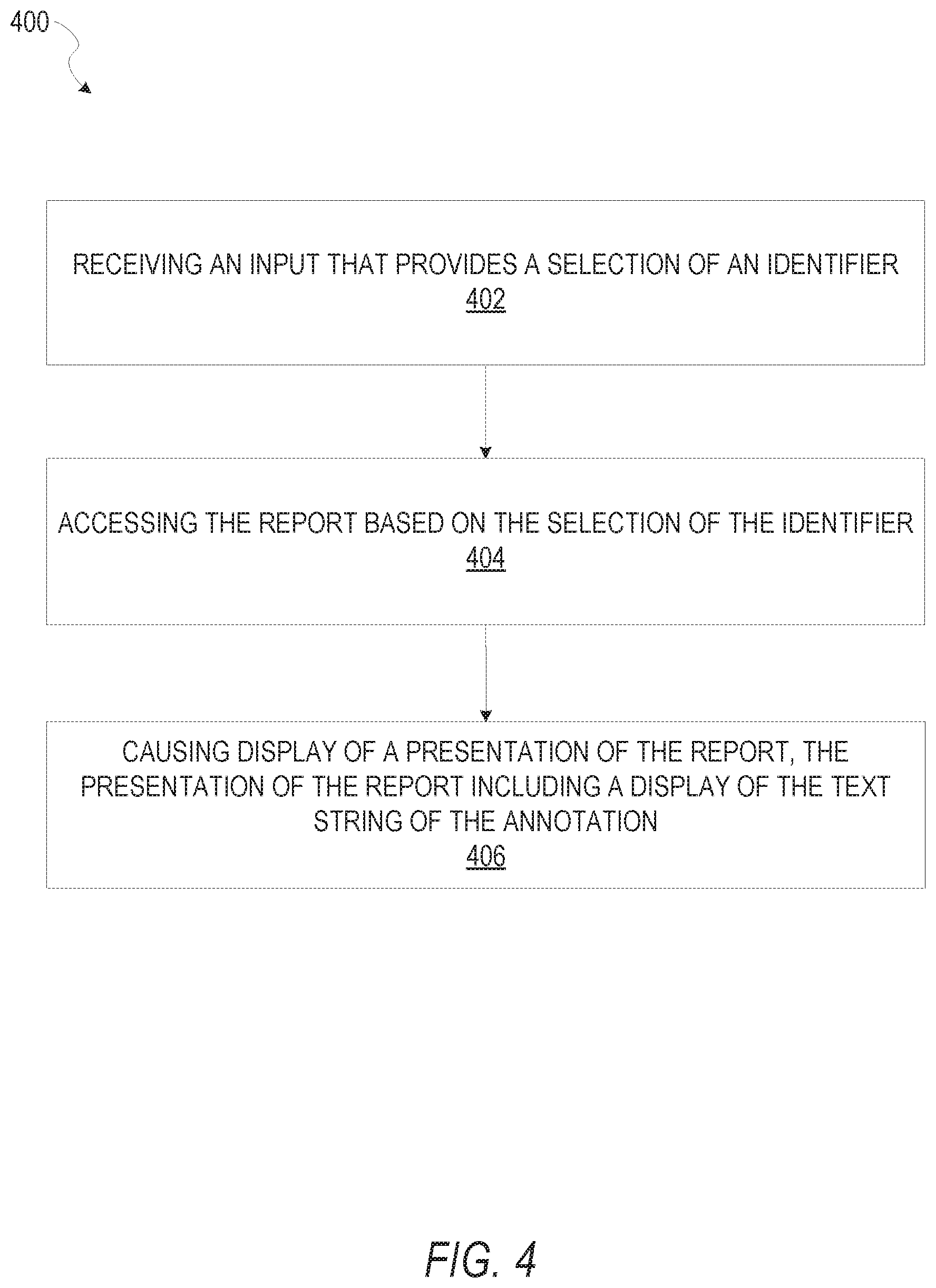 400

RECEIVING AN INPUT THAT PROVIDES A SELECTION OF AN IDENTIFIER
402

ACCESSING THE REPORT BASED ON THE SELECTION OF THE IDENTIFIER
404

CAUSING DISPLAY OF A PRESENTATION OF THE REPORT, THE PRESENTATION OF THE REPORT INCLUDING A DISPLAY OF THE TEXT STRING OF THE ANNOTATION
406

FIG. 4